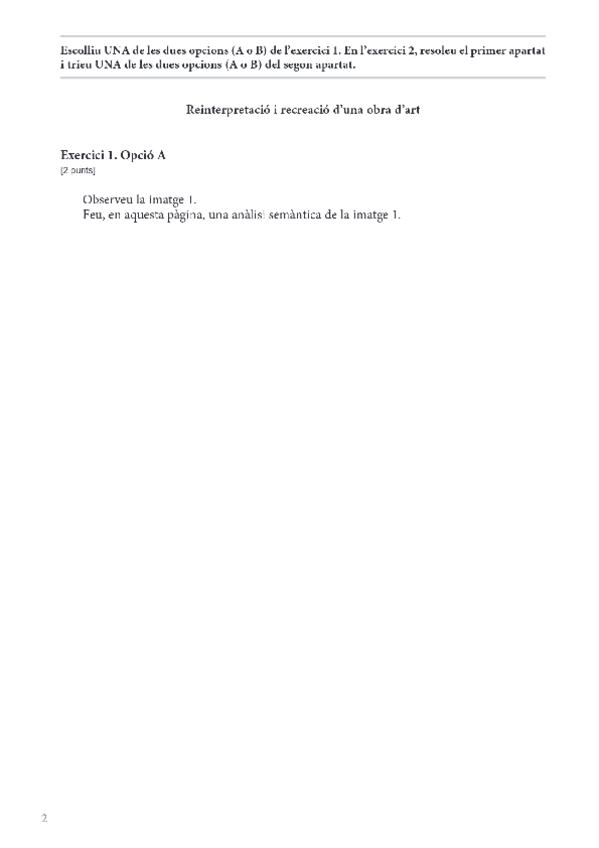 Escolliu UNA de les dues opcions (A o B) de l'exercici 1. En l'exercici 2, resoleu el primer apartat i trieu UNA de les dues opcions (A o B) del segon apartat.

Reinterpretació i recreació d'una obra d'art

Exercici 1. Opció A
[2 punts]

Observeu la imatge 1.
Feu, en aquesta pàgina, una anàlisi semàntica de la imatge 1.

2